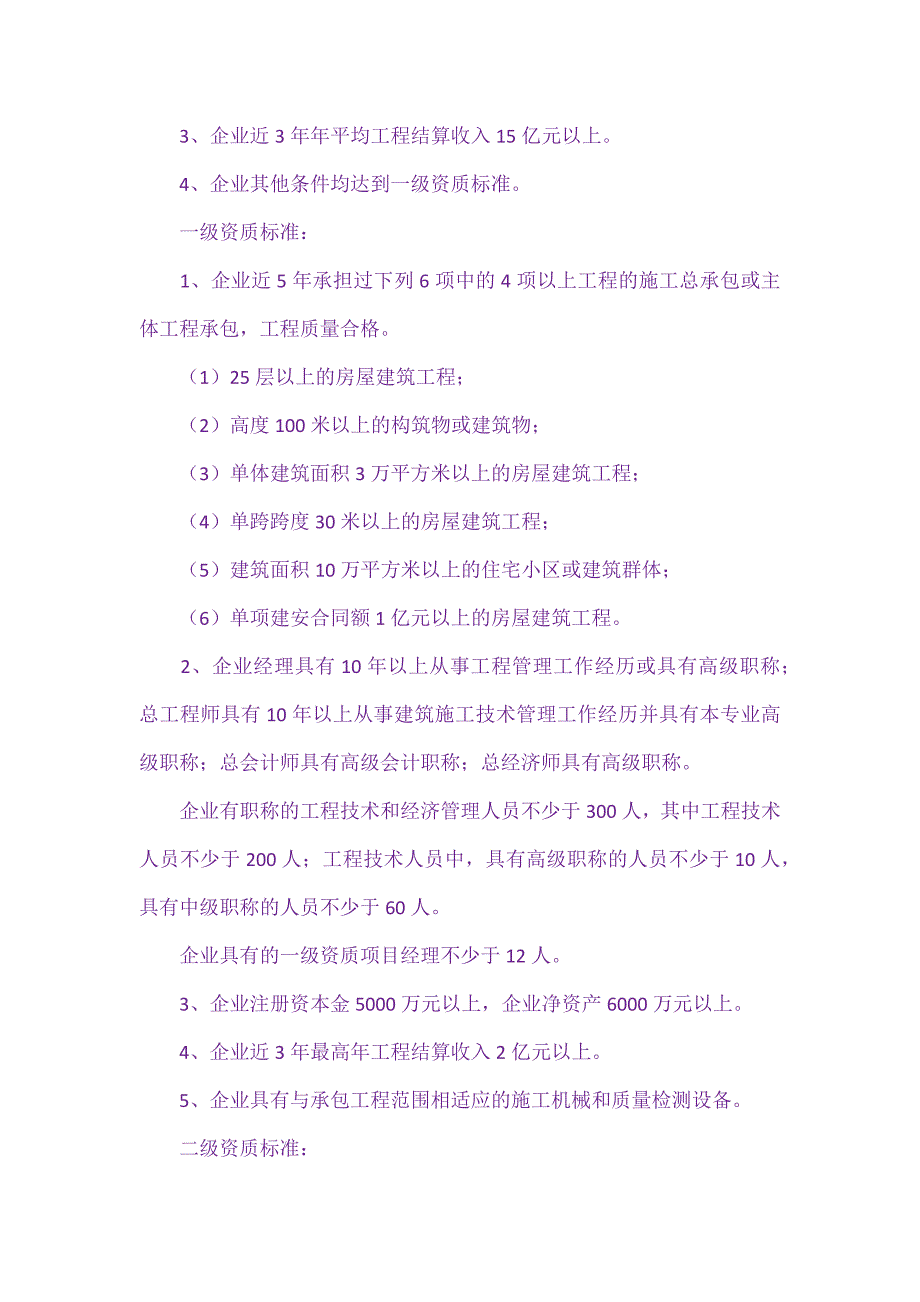 3、企业近 3 年年平均工程结算收入 15 亿元以上。

4、企业其他条件均达到一级资质标准。

一级资质标准：

1、企业近 5 年承担过下列 6 项中的 4 项以上工程的施工总承包或主体工程承包，工程质量合格。

（1）25 层以上的房屋建筑工程；

（2）高度 100 米以上的构筑物或建筑物；

（3）单体建筑面积 3 万平方米以上的房屋建筑工程；

（4）单跨跨度 30 米以上的房屋建筑工程；

（5）建筑面积 10 万平方米以上的住宅小区或建筑群体；

（6）单项建安合同额 1 亿元以上的房屋建筑工程。

2、企业经理具有 10 年以上从事工程管理工作经历或具有高级职称；总工程师具有 10 年以上从事建筑施工技术管理工作经历并具有本专业高级职称；总会计师具有高级会计职称；总经济师具有高级职称。

企业有职称的工程技术和经济管理人员不少于 300 人，其中工程技术人员不少于 200 人；工程技术人员中，具有高级职称的人员不少于 10 人，具有中级职称的人员不少于 60 人。

企业具有的一级资质项目经理不少于 12 人。

3、企业注册资本金 5000 万元以上，企业净资产 6000 万元以上。

4、企业近 3 年最高年工程结算收入 2 亿元以上。

5、企业具有与承包工程范围相适应的施工机械和质量检测设备。

二级资质标准：